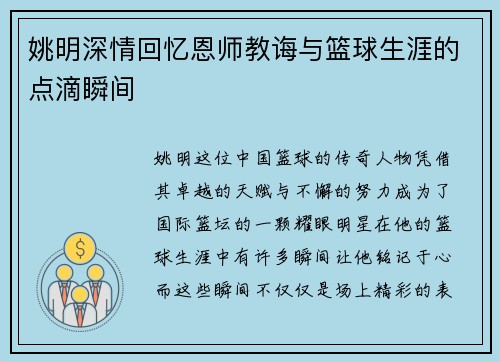 姚明深情回忆恩师教诲与篮球生涯的点滴瞬间

姚明这位中国篮球的传奇人物凭借其卓越的天赋与不懈的努力成为了国际篮坛的一颗耀眼明星在他的篮球生涯中有许多瞬间让他铭记于心而这些瞬间不仅仅是场上精彩的表

$